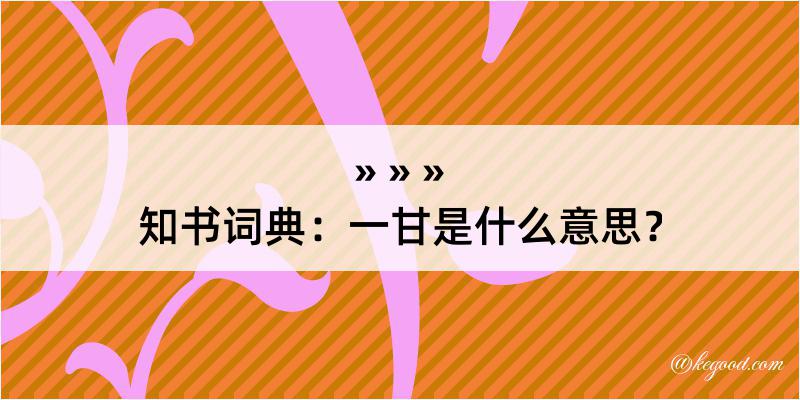 » » »
知书词典：一甘是什么意思？

@kegood.com